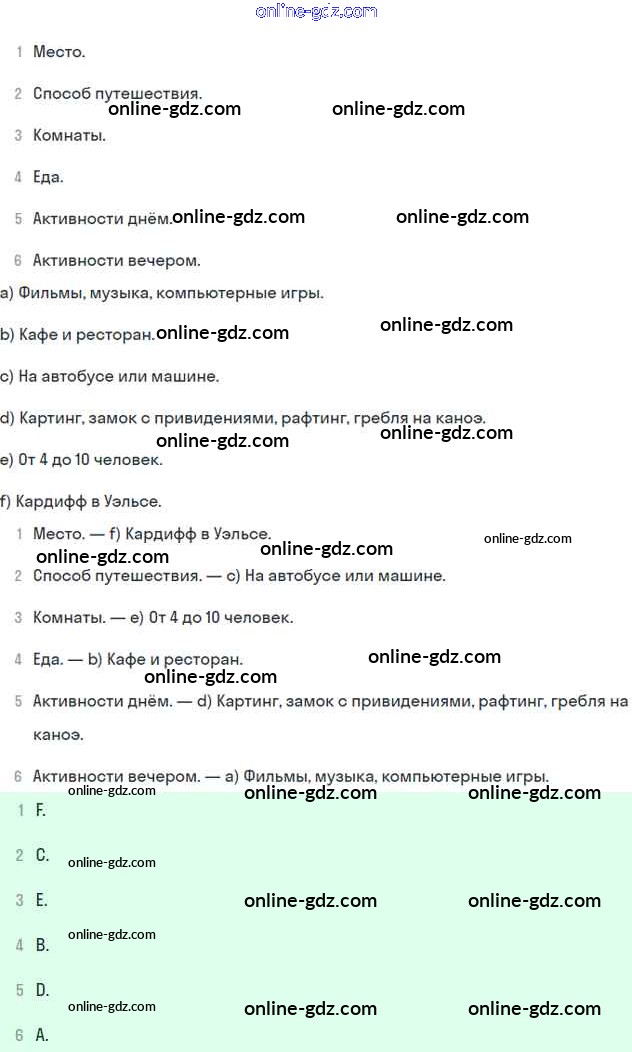 1 Место.

2 Способ путешествия.

3 Комнаты.

4 Еда.

5 Активности днём.

6 Активности вечером.

a) Фильмы, музыка, компьютерные игры.

b) Кафе и ресторан.

c) На автобусе или машине.

d) Картинг, замок с привидениями, рафтинг, гребля на каноэ.

e) От 4 до 10 человек.

f) Кардифф в Уэльсе.

1 Место. — f) Кардифф в Уэльсе.

2 Способ путешествия. — c) На автобусе или машине.

3 Комнаты. — e) От 4 до 10 человек.

4 Еда. — b) Кафе и ресторан.

5 Активности днём. — d) Картинг, замок с привидениями, рафтинг, гребля на каноэ.

6 Активности вечером. — a) Фильмы, музыка, компьютерные игры.

1 F.

2 C.

3 E.

4 B.

5 D.

6 A.

online-gdz.com